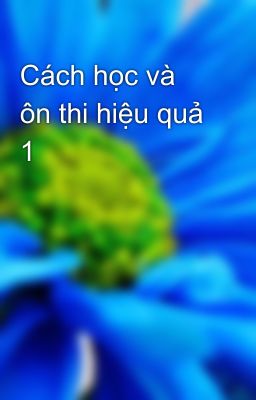 Cách học và ôn thi hiệu quả 1